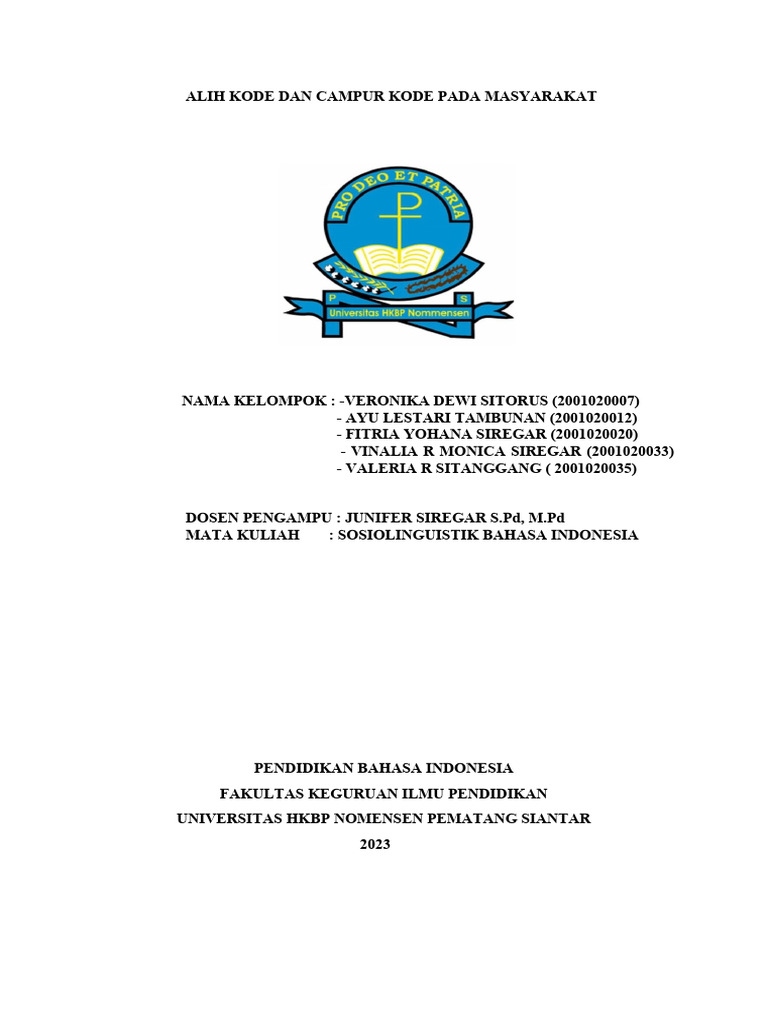 ALIH KODE DAN CAMPUR KODE PADA MASYARAKAT

PRO DEO ET PATRIA

P S

Universitas HKBP Nommensen

NAMA KELOMPOK : -VERONIKA DEWI SITORUS (2001020007)
- AYU LESTARI TAMBUNAN (2001020012)
- FITRIA YOHANA SIREGAR (2001020020)
- VINALIA R MONICA SIREGAR (2001020033)
- VALERIA R SITANGGANG ( 2001020035)

DOSEN PENGAMPU : JUNIFER SIREGAR S.Pd, M.Pd
MATA KULIAH : SOSIOLINGUISTIK BAHASA INDONESIA

PENDIDIKAN BAHASA INDONESIA
FAKULTAS KEGURUAN ILMU PENDIDIKAN
UNIVERSITAS HKBP NOMENSEN PEMATANG SIANTAR
2023